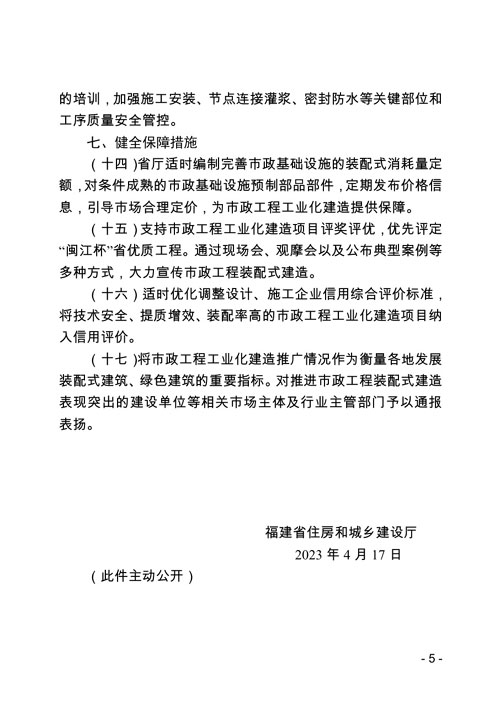 的培训，加强施工安装、节点连接灌浆、密封防水等关键部位和工序质量安全管控。

七、健全保障措施

（十四）省厅适时编制完善市政基础设施的装配式消耗量定额，对条件成熟的市政基础设施预制部品部件，定期发布价格信息，引导市场合理定价，为市政工程工业化建造提供保障。

（十五）支持市政工程工业化建造项目评奖评优，优先评定“闽江杯”省优质工程。通过现场会、观摩会以及公布典型案例等多种方式，大力宣传市政工程装配式建造。

（十六）适时优化调整设计、施工企业信用综合评价标准，将技术安全、提质增效、装配率高的市政工程工业化建造项目纳入信用评价。

（十七）将市政工程工业化建造推广情况作为衡量各地发展装配式建筑、绿色建筑的重要指标。对推进市政工程装配式建造表现突出的建设单位等相关市场主体及行业主管部门予以通报表扬。

福建省住房和城乡建设厅
2023 年 4 月 17 日

（此件主动公开）

- 5 -